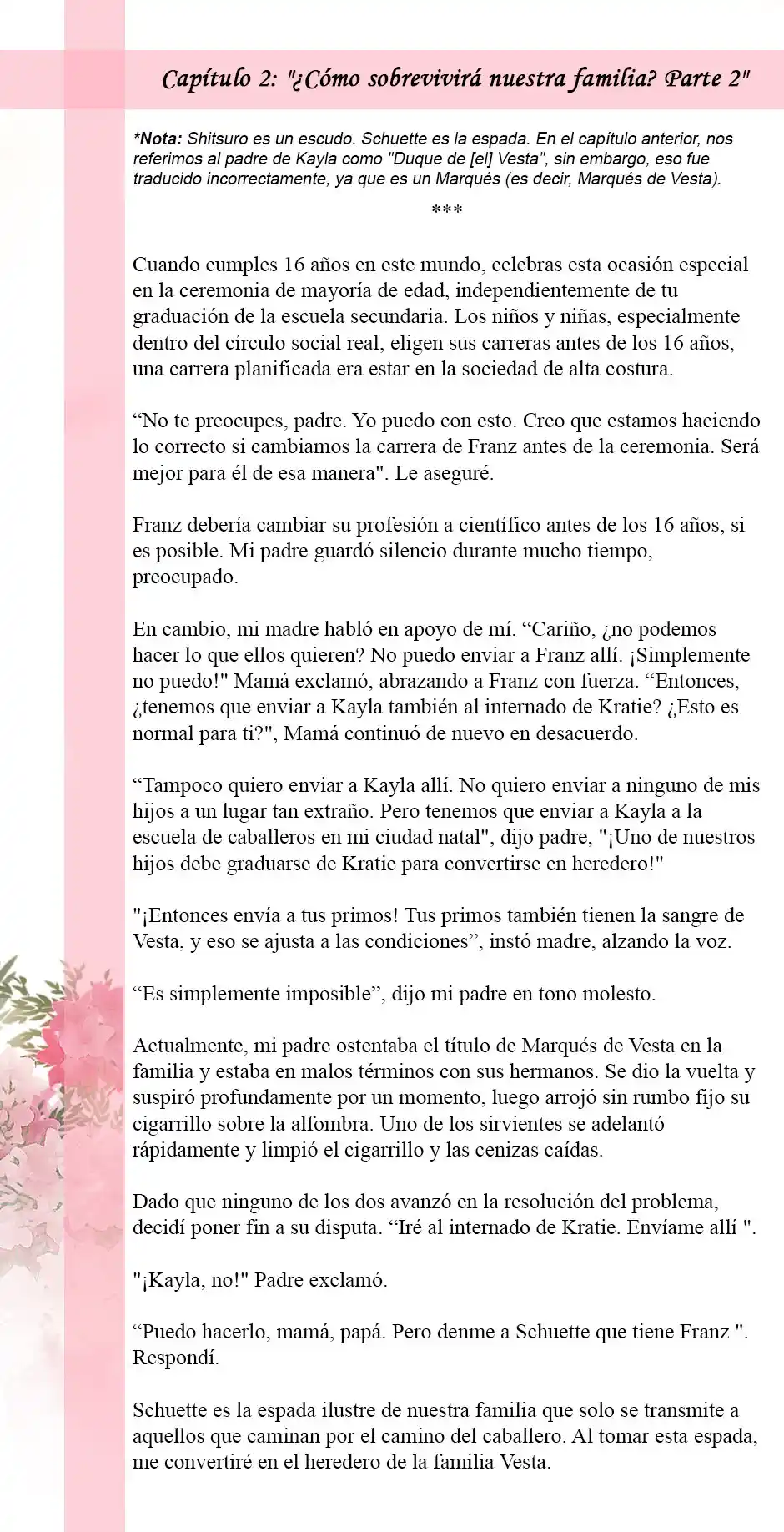 Capítulo 2: "¿Cómo sobrevivirá nuestra familia? Parte 2"

*Nota: Shitsuro es un escudo. Schuette es la espada. En el capítulo anterior, nos referimos al padre de Kayla como "Duque de [el] Vesta", sin embargo, eso fue traducido incorrectamente, ya que es un Marqués (es decir, Marqués de Vesta).

***

Cuando cumples 16 años en este mundo, celebras esta ocasión especial en la ceremonia de mayoría de edad, independientemente de tu graduación de la escuela secundaria. Los niños y niñas, especialmente dentro del círculo social real, eligen sus carreras antes de los 16 años, una carrera planificada era estar en la sociedad de alta costura.

“No te preocupes, padre. Yo puedo con esto. Creo que estamos haciendo lo correcto si cambiamos la carrera de Franz antes de la ceremonia. Será mejor para él de esa manera". Le aseguré.

Franz debería cambiar su profesión a científico antes de los 16 años, si es posible. Mi padre guardó silencio durante mucho tiempo, preocupado.

En cambio, mi madre habló en apoyo de mí. “Cariño, ¿no podemos hacer lo que ellos quieren? No puedo enviar a Franz allí. ¡Simplemente no puedo!" Mamá exclamó, abrazando a Franz con fuerza. “Entonces, ¿tenemos que enviar a Kayla también al internado de Kratie? ¿Esto es normal para ti?", Mamá continuó de nuevo en desacuerdo.

“Tampoco quiero enviar a Kayla allí. No quiero enviar a ninguno de mis hijos a un lugar tan extraño. Pero tenemos que enviar a Kayla a la escuela de caballeros en mi ciudad natal", dijo padre, "¡Uno de nuestros hijos debe graduarse de Kratie para convertirse en heredero!"

"¡Entonces envía a tus primos! Tus primos también tienen la sangre de Vesta, y eso se ajusta a las condiciones”, instó madre, alzando la voz.

“Es simplemente imposible”, dijo mi padre en tono molesto.

Actualmente, mi padre ostentaba el título de Marqués de Vesta en la familia y estaba en malos términos con sus hermanos. Se dio la vuelta y suspiró profundamente por un momento, luego arrojó sin rumbo fijo su cigarrillo sobre la alfombra. Uno de los sirvientes se adelantó rápidamente y limpió el cigarrillo y las cenizas caídas.

Dado que ninguno de los dos avanzó en la resolución del problema, decidí poner fin a su disputa. “Iré al internado de Kratie. Envíame allí ".

"¡Kayla, no!" Padre exclamó.

“Puedo hacerlo, mamá, papá. Pero denme a Schuette que tiene Franz ". Respondí.

Schuette es la espada ilustre de nuestra familia que solo se transmite a aquellos que caminan por el camino del caballero. Al tomar esta espada, me convertiré en el heredero de la familia Vesta.